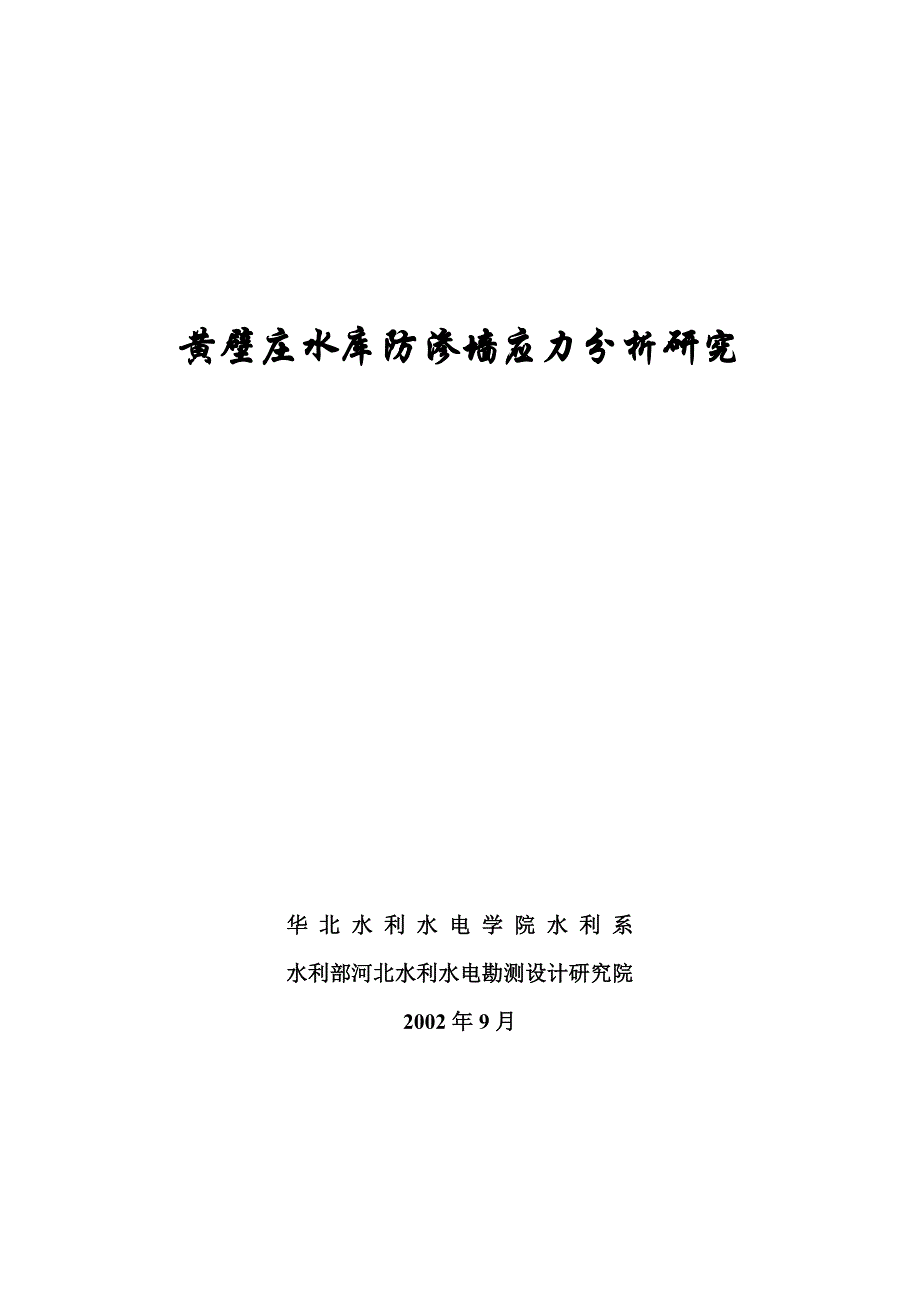 黄壁庄水库防渗墙应力分析研究

华北水利水电学院水利系

水利部河北水利水电勘测设计研究院

2002年9月